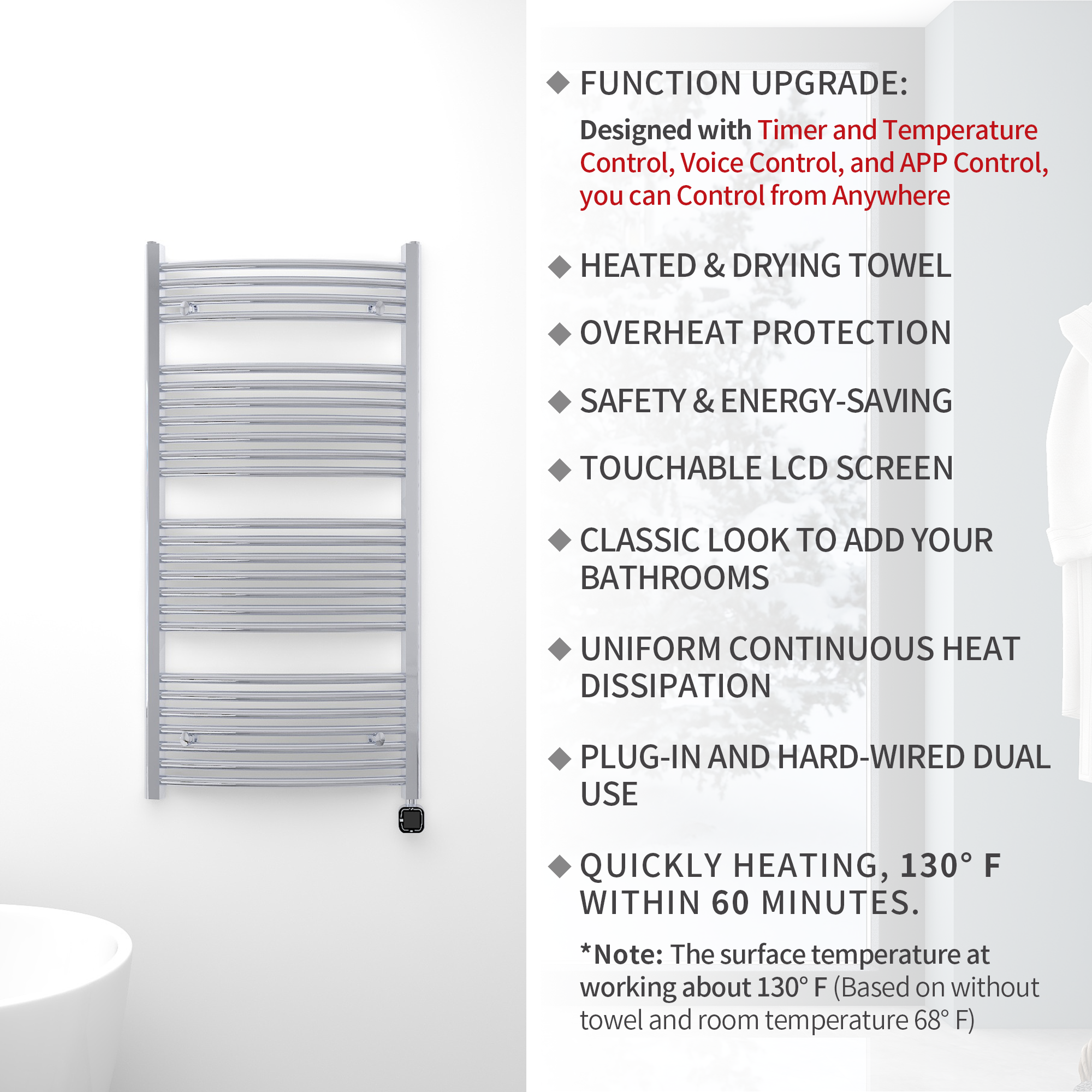 ◆ FUNCTION UPGRADE:

Designed with Timer and Temperature Control, Voice Control, and APP Control, you can Control from Anywhere

◆ HEATED & DRYING TOWEL

◆ OVERHEAT PROTECTION

◆ SAFETY & ENERGY-SAVING

◆ TOUCHABLE LCD SCREEN

◆ CLASSIC LOOK TO ADD YOUR BATHROOMS

◆ UNIFORM CONTINUOUS HEAT DISSIPATION

◆ PLUG-IN AND HARD-WIRED DUAL USE

◆ QUICKLY HEATING, 130° F WITHIN 60 MINUTES.

*Note: The surface temperature at working about 130° F (Based on without towel and room temperature 68° F)